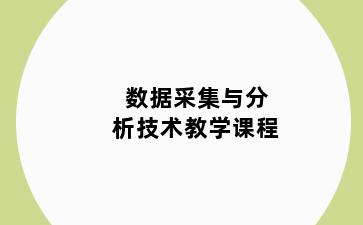 数据采集与分析技术教学课程